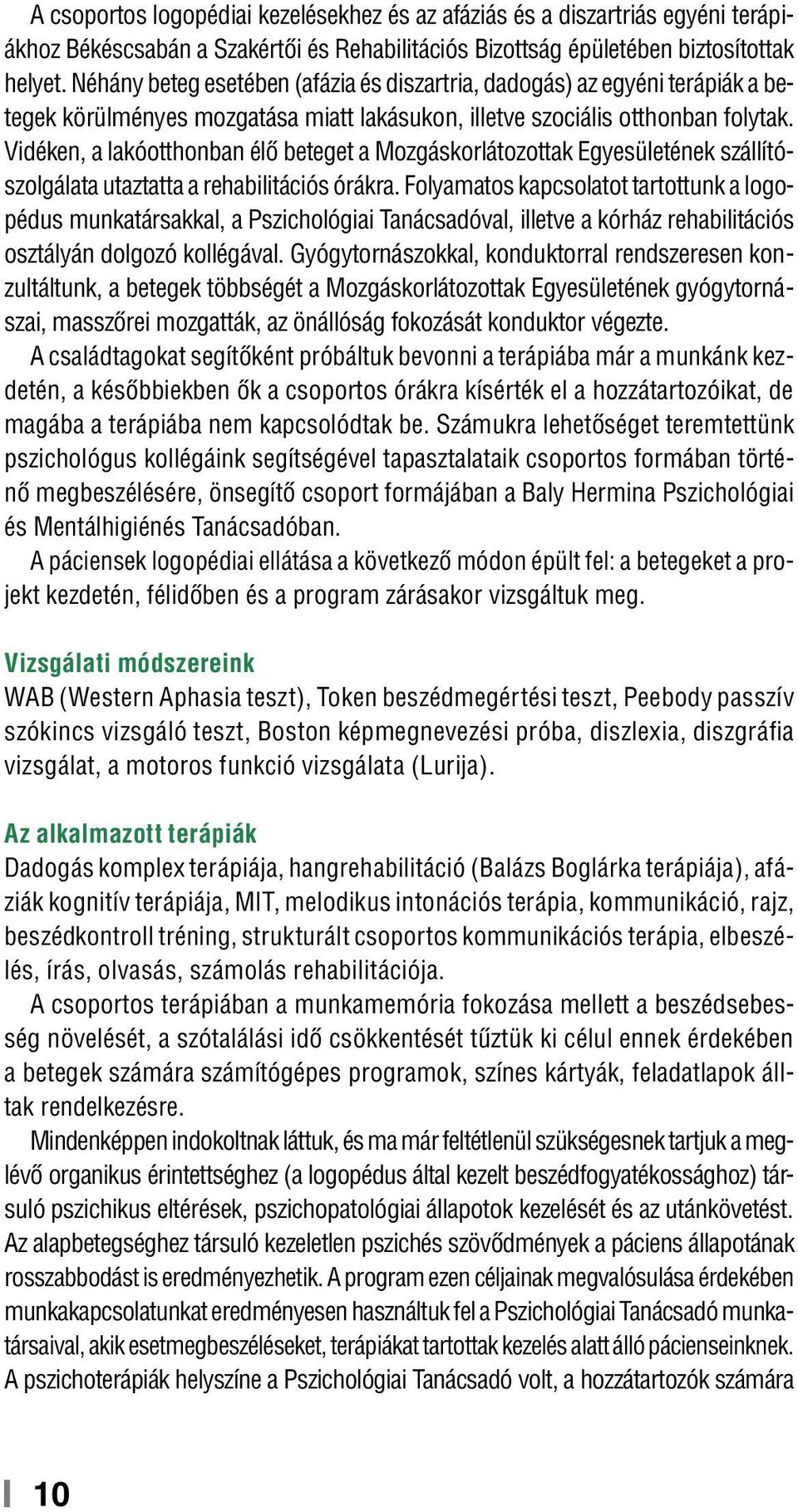 A csoportos logopédiai kezelésekhez és az afáziás és a diszartriás egyéni terápiákhoz Békéscsabán a Szakértői és Rehabilitációs Bizottság épületében biztosítottak helyet. Néhány beteg esetében (afázia és diszartria, dadogás) az egyéni terápiák a betegek körülményes mozgatása miatt lakásukon, illetve szociális otthonban folytak. Vidéken, a lakóotthonban élő beteget a Mozgáskorlátozottak Egyesületének szállítószolgálata utaztatta a rehabilitációs órákra. Folyamatos kapcsolatot tartottunk a logopédus munkatársakkal, a Pszichológiai Tanácsadóval, illetve a kórház rehabilitációs osztályán dolgozó kollégával. Gyógytornászokkal, konduktorral rendszeresen konzultáltunk, a betegek többségét a Mozgáskorlátozottak Egyesületének gyógytornászai, masszőrei mozgatták, az önállóság fokozását konduktor végezte.

A családtagokat segítőként próbáltuk bevonni a terápiába már a munkánk kezdetén, a későbbiekben ők a csoportos órákra kísérték el a hozzátartozóikat, de magába a terápiába nem kapcsolódtak be. Számukra lehetőséget teremtettünk pszichológus kollégáink segítségével tapasztalataik csoportos formában történő megbeszélésére, önsegítő csoport formájában a Baly Hermina Pszichológiai és Mentálhigiénés Tanácsadóban.

A páciensek logopédiai ellátása a következő módon épült fel: a betegeket a projekt kezdetén, félidőben és a program zárásakor vizsgáltuk meg.

Vizsgálati módszereink
WAB (Western Aphasia teszt), Token beszédmegértési teszt, Peebody passzív szókincs vizsgáló teszt, Boston képmegnevezési próba, diszlexia, diszgráfia vizsgálat, a motoros funkció vizsgálata (Lurija).

Az alkalmazott terápiák
Dadogás komplex terápiája, hangrehabilitáció (Balázs Boglárka terápiája), afáziák kognitív terápiája, MIT, melodikus intonációs terápia, kommunikáció, rajz, beszédkontroll tréning, strukturált csoportos kommunikációs terápia, elbeszélés, írás, olvasás, számolás rehabilitációja.

A csoportos terápiában a munkamemória fokozása mellett a beszédsebesség növelését, a szótalálási idő csökkentését tűztük ki célul ennek érdekében a betegek számára számítógépes programok, színes kártyák, feladatlapok álltak rendelkezésre.

Mindenképpen indokoltnak láttuk, és ma már feltétlenül szükségesnek tartjuk a meglévő organikus érintettséghez (a logopédus által kezelt beszédfogyatékossághoz) társuló pszichikus eltérések, pszichopatológiai állapotok kezelését és az utánkövetést. Az alapbetegséghez társuló kezeletlen pszichés szövődmények a páciens állapotának rosszabbodást is eredményezhetik. A program ezen céljainak megvalósulása érdekében munkakapcsolatunkat eredményesen használtuk fel a Pszichológiai Tanácsadó munkatársaival, akik esetmegbeszéléseket, terápiákat tartottak kezelés alatt álló pácienseinknek. A pszichoterápiák helyszíne a Pszichológiai Tanácsadó volt, a hozzátartozók számára

10